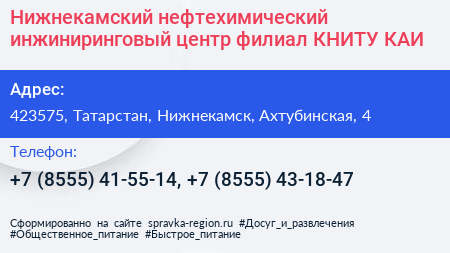 Нижнекамский нефтехимический инжиниринговый центр филиал КНИТУ КАИ

Адрес:

423575, Татарстан, Нижнекамск, Ахтубинская, 4

Телефон:

+7 (8555) 41-55-14, +7 (8555) 43-18-47

Сформированно на сайте spravka-region.ru #Досуг_и_развлечения #Общественное_питание #Быстрое_питание